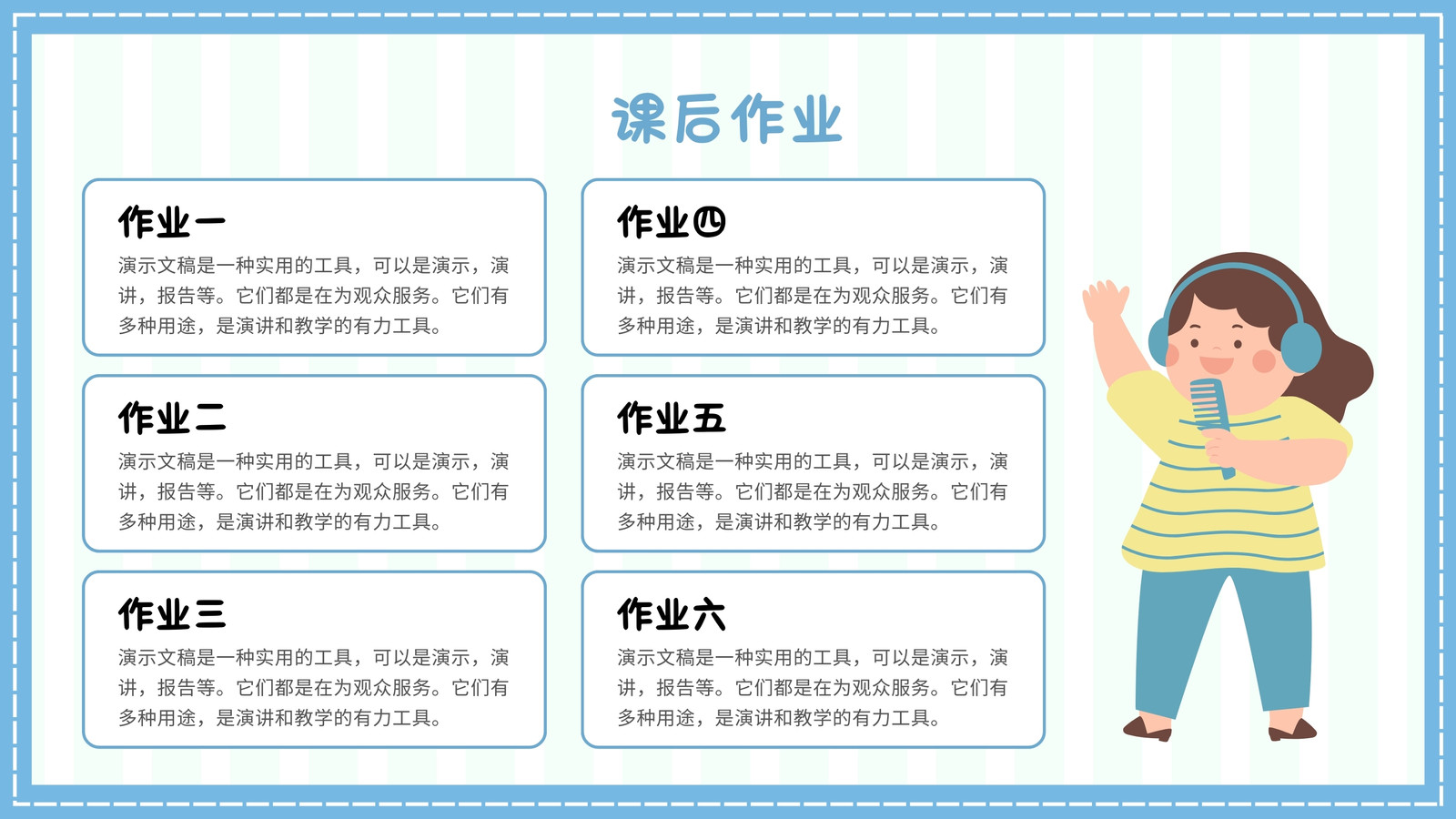 课后作业

作业一

演示文稿是一种实用的工具，可以是演示，演讲，报告等。它们都是在为观众服务。它们有多种用途，是演讲和教学的有力工具。

作业二

演示文稿是一种实用的工具，可以是演示，演讲，报告等。它们都是在为观众服务。它们有多种用途，是演讲和教学的有力工具。

作业三

演示文稿是一种实用的工具，可以是演示，演讲，报告等。它们都是在为观众服务。它们有多种用途，是演讲和教学的有力工具。

作业四

演示文稿是一种实用的工具，可以是演示，演讲，报告等。它们都是在为观众服务。它们有多种用途，是演讲和教学的有力工具。

作业五

演示文稿是一种实用的工具，可以是演示，演讲，报告等。它们都是在为观众服务。它们有多种用途，是演讲和教学的有力工具。

作业六

演示文稿是一种实用的工具，可以是演示，演讲，报告等。它们都是在为观众服务。它们有多种用途，是演讲和教学的有力工具。